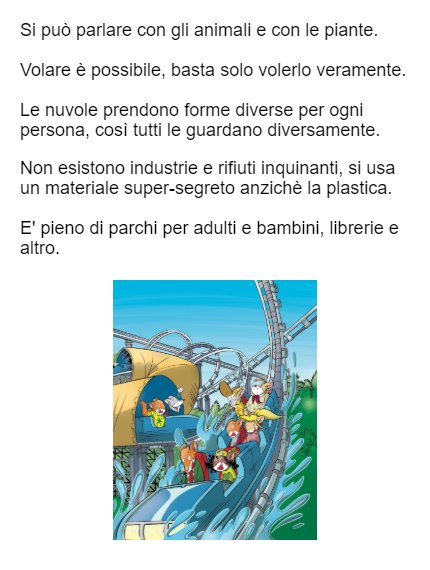 Si può parlare con gli animali e con le piante.

Volare è possibile, basta solo volerlo veramente.

Le nuvole prendono forme diverse per ogni persona, così tutti le guardano diversamente.

Non esistono industrie e rifiuti inquinanti, si usa un materiale super-segreto anzichè la plastica.

E' pieno di parchi per adulti e bambini, librerie e altro.